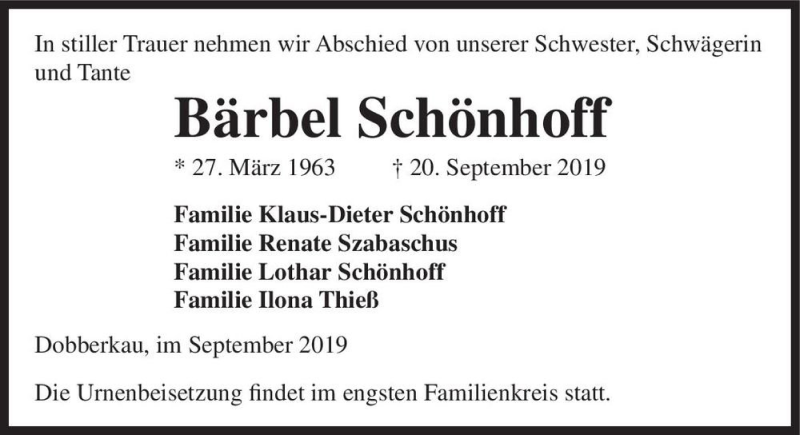 In stiller Trauer nehmen wir Abschied von unserer Schwester, Schwägerin und Tante

Bärbel Schönhoff

* 27. März 1963 † 20. September 2019

Familie Klaus-Dieter Schönhoff
Familie Renate Szabaschus
Familie Lothar Schönhoff
Familie Ilona Thieß

Dobberkau, im September 2019

Die Urnenbeisetzung findet im engsten Familienkreis statt.